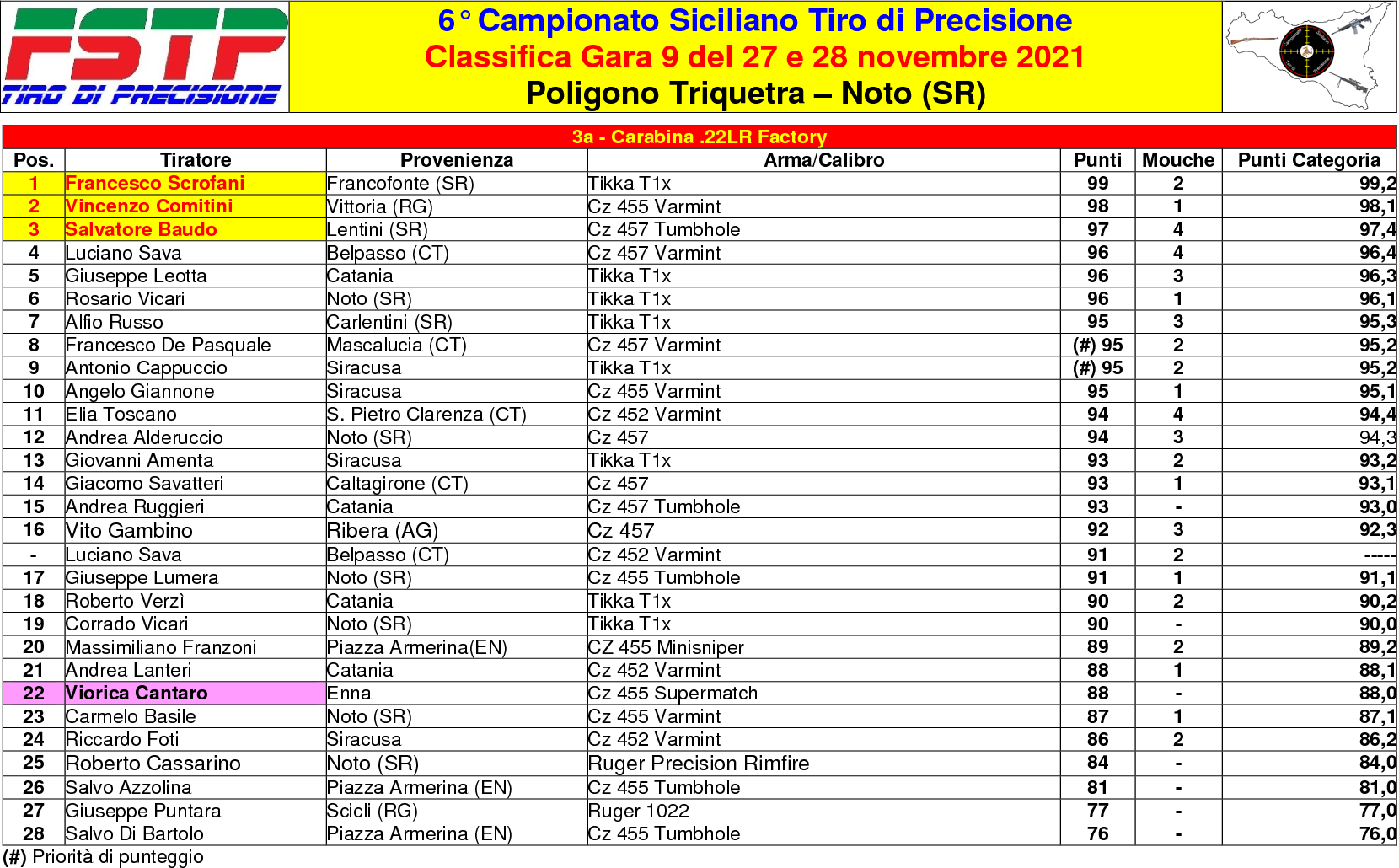 FSTP
TIRO DI PRECISIONE

6° Campionato Siciliano Tiro di Precisione
Classifica Gara 9 del 27 e 28 novembre 2021
Poligono Triquetra – Noto (SR)

3a - Carabina .22LR Factory

| Pos. | Tiratore | Provenienza | Arma/Calibro | Punti | Mouche | Punti Categoria |
|---|---|---|---|---|---|---|
| 1 | Francesco Scrofani | Francofonte (SR) | Tikka T1x | 99 | 2 | 99,2 |
| 2 | Vincenzo Comitini | Vittoria (RG) | Cz 455 Varmint | 98 | 1 | 98,1 |
| 3 | Salvatore Baudo | Lentini (SR) | Cz 457 Tumbhole | 97 | 4 | 97,4 |
| 4 | Luciano Sava | Belpasso (CT) | Cz 457 Varmint | 96 | 4 | 96,4 |
| 5 | Giuseppe Leotta | Catania | Tikka T1x | 96 | 3 | 96,3 |
| 6 | Rosario Vicari | Noto (SR) | Tikka T1x | 96 | 1 | 96,1 |
| 7 | Alfio Russo | Carlentini (SR) | Tikka T1x | 95 | 3 | 95,3 |
| 8 | Francesco De Pasquale | Mascalucia (CT) | Cz 457 Varmint | (#) 95 | 2 | 95,2 |
| 9 | Antonio Cappuccio | Siracusa | Tikka T1x | (#) 95 | 2 | 95,2 |
| 10 | Angelo Giannone | Siracusa | Cz 455 Varmint | 95 | 1 | 95,1 |
| 11 | Elia Toscano | S. Pietro Clarenza (CT) | Cz 452 Varmint | 94 | 4 | 94,4 |
| 12 | Andrea Alderuccio | Noto (SR) | Cz 457 | 94 | 3 | 94,3 |
| 13 | Giovanni Amenta | Siracusa | Tikka T1x | 93 | 2 | 93,2 |
| 14 | Giacomo Savatteri | Caltagirone (CT) | Cz 457 | 93 | 1 | 93,1 |
| 15 | Andrea Ruggieri | Catania | Cz 457 Tumbhole | 93 | - | 93,0 |
| 16 | Vito Gambino | Ribera (AG) | Cz 457 | 92 | 3 | 92,3 |
| - | Luciano Sava | Belpasso (CT) | Cz 452 Varmint | 91 | 2 | ----- |
| 17 | Giuseppe Lumera | Noto (SR) | Cz 455 Tumbhole | 91 | 1 | 91,1 |
| 18 | Roberto Verzì | Catania | Tikka T1x | 90 | 2 | 90,2 |
| 19 | Corrado Vicari | Noto (SR) | Tikka T1x | 90 | - | 90,0 |
| 20 | Massimiliano Franzoni | Piazza Armerina(EN) | CZ 455 Minisniper | 89 | 2 | 89,2 |
| 21 | Andrea Lanteri | Catania | Cz 452 Varmint | 88 | 1 | 88,1 |
| 22 | Viorica Cantaro | Enna | Cz 455 Supermatch | 88 | - | 88,0 |
| 23 | Carmelo Basile | Noto (SR) | Cz 455 Varmint | 87 | 1 | 87,1 |
| 24 | Riccardo Foti | Siracusa | Cz 452 Varmint | 86 | 2 | 86,2 |
| 25 | Roberto Cassarino | Noto (SR) | Ruger Precision Rimfire | 84 | - | 84,0 |
| 26 | Salvo Azzolina | Piazza Armerina (EN) | Cz 455 Tumbhole | 81 | - | 81,0 |
| 27 | Giuseppe Puntara | Scicli (RG) | Ruger 1022 | 77 | - | 77,0 |
| 28 | Salvo Di Bartolo | Piazza Armerina (EN) | Cz 455 Tumbhole | 76 | - | 76,0 |

(#) Priorità di punteggio